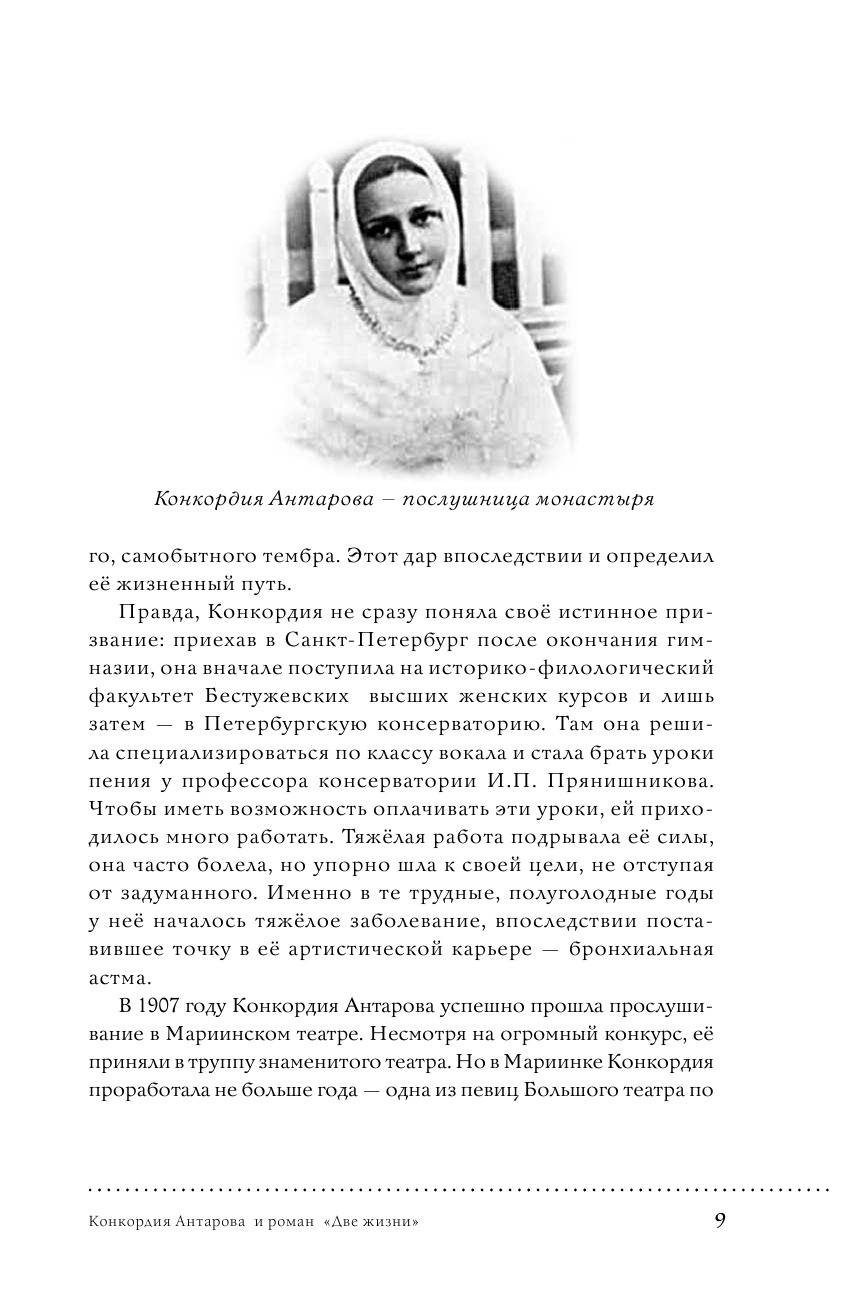 Конкордия Антарова — послушница монастыря

го, самобытного тембра. Этот дар впоследствии и определил её жизненный путь.

Правда, Конкордия не сразу поняла своё истинное призвание: приехав в Санкт-Петербург после окончания гимназии, она вначале поступила на историко-филологический факультет Бестужевских высших женских курсов и лишь затем — в Петербургскую консерваторию. Там она решила специализироваться по классу вокала и стала брать уроки пения у профессора консерватории И.П. Прянишникова. Чтобы иметь возможность оплачивать эти уроки, ей приходилось много работать. Тяжёлая работа подрывала её силы, она часто болела, но упорно шла к своей цели, не отступая от задуманного. Именно в те трудные, полуголодные годы у неё началось тяжёлое заболевание, впоследствии поставившее точку в её артистической карьере — бронхиальная астма.

В 1907 году Конкордия Антарова успешно прошла прослушивание в Мариинском театре. Несмотря на огромный конкурс, её приняли в труппу знаменитого театра. Но в Мариинке Конкордия проработала не больше года — одна из певиц Большого театра по

Конкордия Антарова и роман «Две жизни» 9